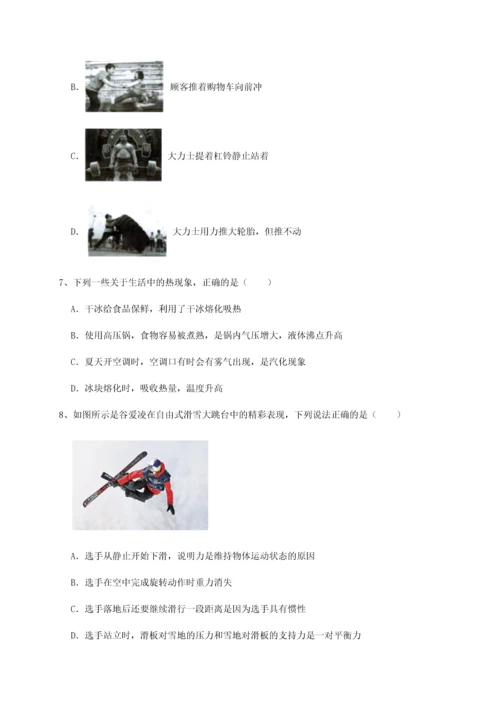 B. 顾客推着购物车向前冲

C. 大力士提着杠铃静止站着

D. 大力士用力推大轮胎，但推不动

7、下列一些关于生活中的热现象，正确的是（　　）

A. 干冰给食品保鲜，利用了干冰熔化吸热

B. 使用高压锅，食物容易被煮熟，是锅内气压增大，液体沸点升高

C. 夏天开空调时，空调口有时会有雾气出现，是汽化现象

D. 冰块熔化时，吸收热量，温度升高

8、如图所示是谷爱凌在自由式滑雪大跳台中的精彩表现，下列说法正确的是（　　）

A. 选手从静止开始下滑，说明力是维持物体运动状态的原因

B. 选手在空中完成旋转动作时重力消失

C. 选手落地后还要继续滑行一段距离是因为选手具有惯性

D. 选手站立时，滑板对雪地的压力和雪地对滑板的支持力是一对平衡力